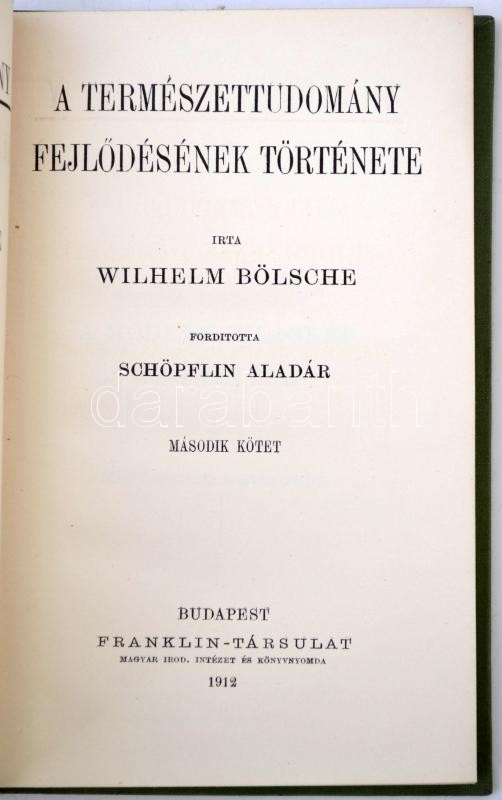 A TERMÉSZETTUDOMÁNY
FEJLŐDÉSÉNEK TÖRTÉNETE

IRTA
WILHELM BÖLSCHE

FORDITOTTA
SCHÖPFLIN ALADÁR

MÁSODIK KÖTET

BUDAPEST
FRANKLIN-TÁRSULAT
MAGYAR IROD. INTÉZET ÉS KÖNYVNYOMDA
1912

darabanth